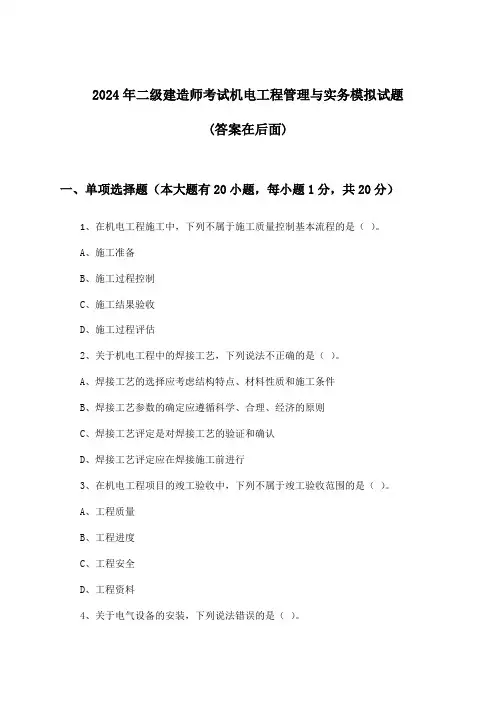 2024年二级建造师考试机电工程管理与实务模拟试题

(答案在后面)

一、单项选择题（本大题有20小题，每小题1分，共20分）

1、在机电工程施工中，下列不属于施工质量控制基本流程的是（ ）。

A、施工准备

B、施工过程控制

C、施工结果验收

D、施工过程评估

2、关于机电工程中的焊接工艺，下列说法不正确的是（ ）。

A、焊接工艺的选择应考虑结构特点、材料性质和施工条件

B、焊接工艺参数的确定应遵循科学、合理、经济的原则

C、焊接工艺评定是对焊接工艺的验证和确认

D、焊接工艺评定应在焊接施工前进行

3、在机电工程项目的竣工验收中，下列不属于竣工验收范围的是（ ）。

A、工程质量

B、工程进度

C、工程安全

D、工程资料

4、关于电气设备的安装，下列说法错误的是（ ）。